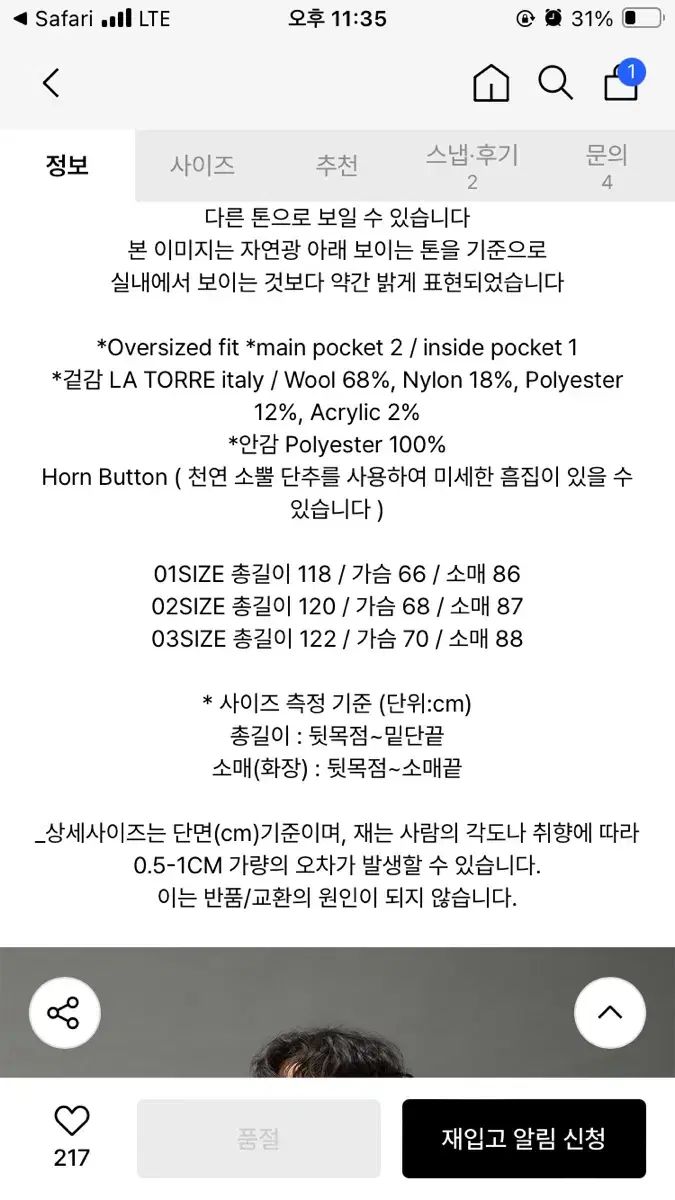 ◀ Safari LTE 오후 11:35 31%

1

정보 사이즈 추천 스냅·후기 2 문의 4

다른 톤으로 보일 수 있습니다
본 이미지는 자연광 아래 보이는 톤을 기준으로
실내에서 보이는 것보다 약간 밝게 표현되었습니다

*Oversized fit *main pocket 2 / inside pocket 1
*겉감 LA TORRE italy / Wool 68%, Nylon 18%, Polyester 12%, Acrylic 2%
*안감 Polyester 100%
Horn Button ( 천연 소뿔 단추를 사용하여 미세한 흠집이 있을 수 있습니다 )

01SIZE 총길이 118 / 가슴 66 / 소매 86
02SIZE 총길이 120 / 가슴 68 / 소매 87
03SIZE 총길이 122 / 가슴 70 / 소매 88

* 사이즈 측정 기준 (단위:cm)
총길이 : 뒷목점~밑단끝
소매(화장) : 뒷목점~소매끝

_상세사이즈는 단면(cm)기준이며, 재는 사람의 각도나 취향에 따라 0.5-1CM 가량의 오차가 발생할 수 있습니다.
이는 반품/교환의 원인이 되지 않습니다.

217 품절 재입고 알림 신청